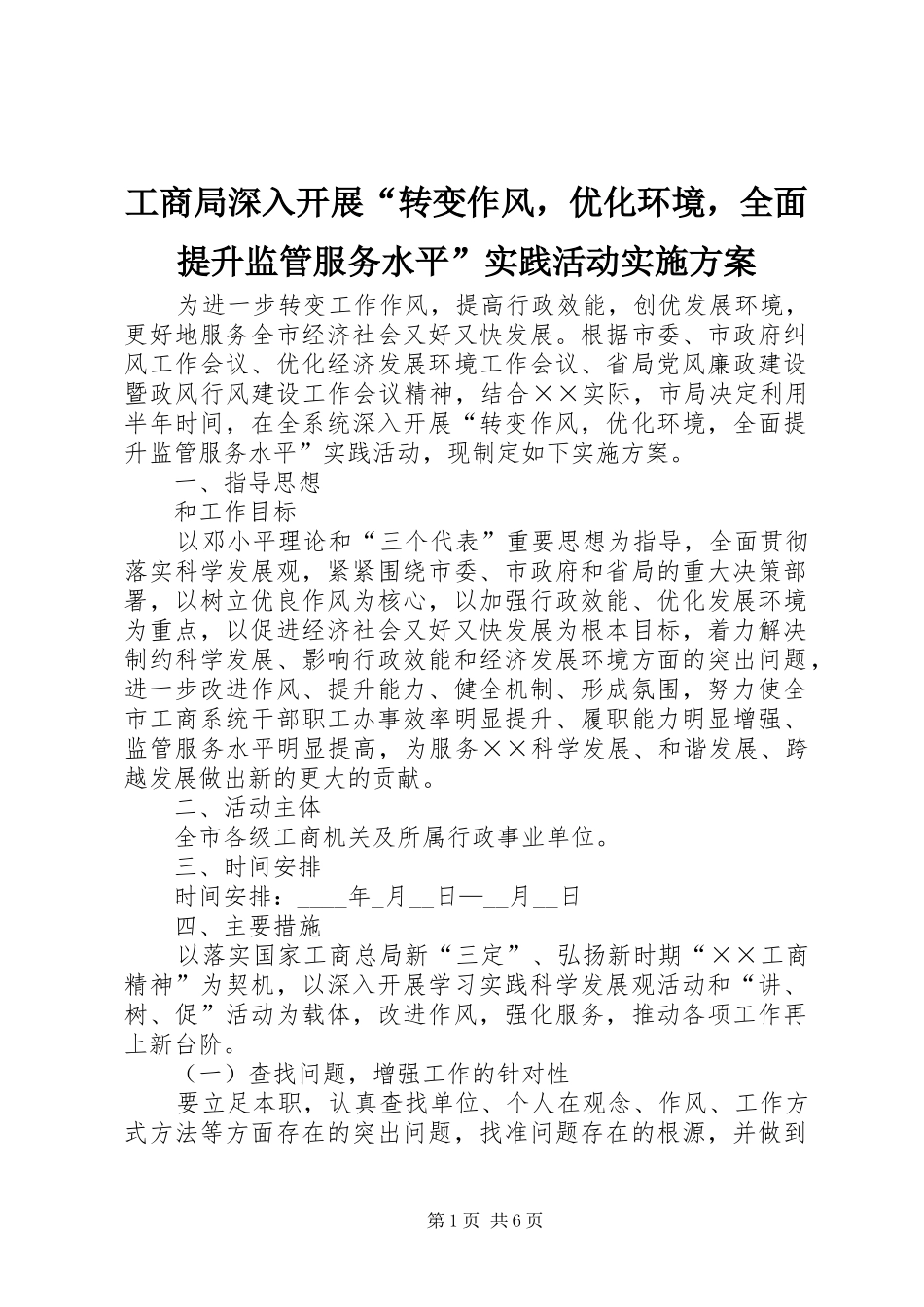 工商局深入开展“转变作风，优化环境，全面提升监管服务水平”实践活动实施方案

为进一步转变工作作风，提高行政效能，创优发展环境，更好地服务全市经济社会又好又快发展。根据市委、市政府纠风工作会议、优化经济发展环境工作会议、省局党风廉政建设暨政风行风建设工作会议精神，结合××实际，市局决定利用半年时间，在全系统深入开展“转变作风，优化环境，全面提升监管服务水平”实践活动，现制定如下实施方案。

一、指导思想

和工作目标

以邓小平理论和“三个代表”重要思想为指导，全面贯彻落实科学发展观，紧紧围绕市委、市政府和省局的重大决策部署，以树立优良作风为核心，以加强行政效能、优化发展环境为重点，以促进经济社会又好又快发展为根本目标，着力解决制约科学发展、影响行政效能和经济发展环境方面的突出问题，进一步改进作风、提升能力、健全机制、形成氛围，努力使全市工商系统干部职工办事效率明显提升、履职能力明显增强、监管服务水平明显提高，为服务××科学发展、和谐发展、跨越发展做出新的更大的贡献。

二、活动主体

全市各级工商机关及所属行政事业单位。

三、时间安排

时间安排：____年_月__日—__月__日

四、主要措施

以落实国家工商总局新“三定”、弘扬新时期“××工商精神”为契机，以深入开展学习实践科学发展观活动和“讲、树、促”活动为载体，改进作风，强化服务，推动各项工作再上新台阶。

（一）查找问题，增强工作的针对性

要立足本职，认真查找单位、个人在观念、作风、工作方式方法等方面存在的突出问题，找准问题存在的根源，并做到

第1页 共6页